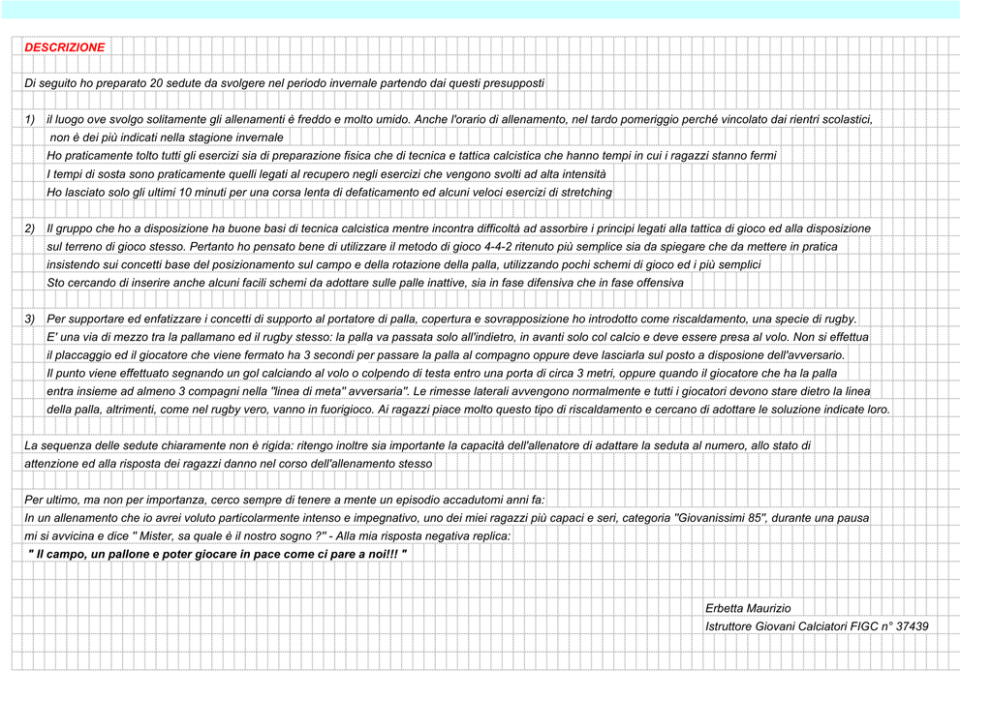 DESCRIZIONE

Di seguito ho preparato 20 sedute da svolgere nel periodo invernale partendo dai questi presupposti

1) il luogo ove svolgo solitamente gli allenamenti è freddo e molto umido. Anche l'orario di allenamento, nel tardo pomeriggio perché vincolato dai rientri scolastici, non è dei più indicati nella stagione invernale
Ho praticamente tolto tutti gli esercizi sia di preparazione fisica che di tecnica e tattica calcistica che hanno tempi in cui i ragazzi stanno fermi
I tempi di sosta sono praticamente quelli legati al recupero negli esercizi che vengono svolti ad alta intensità
Ho lasciato solo gli ultimi 10 minuti per una corsa lenta di defaticamento ed alcuni veloci esercizi di stretching

2) Il gruppo che ho a disposizione ha buone basi di tecnica calcistica mentre incontra difficoltà ad assorbire i principi legati alla tattica di gioco ed alla disposizione sul terreno di gioco stesso. Pertanto ho pensato bene di utilizzare il metodo di gioco 4-4-2 ritenuto più semplice sia da spiegare che da mettere in pratica insistendo sui concetti base del posizionamento sul campo e della rotazione della palla, utilizzando pochi schemi di gioco ed i più semplici
Sto cercando di inserire anche alcuni facili schemi da adottare sulle palle inattive, sia in fase difensiva che in fase offensiva

3) Per supportare ed enfatizzare i concetti di supporto al portatore di palla, copertura e sovrapposizione ho introdotto come riscaldamento, una specie di rugby.
E' una via di mezzo tra la pallamano ed il rugby stesso: la palla va passata solo all'indietro, in avanti solo col calcio e deve essere presa al volo. Non si effettua il placcaggio ed il giocatore che viene fermato ha 3 secondi per passare la palla al compagno oppure deve lasciarla sul posto a disposione dell'avversario.
Il punto viene effettuato segnando un gol calciando al volo o colpendo di testa entro una porta di circa 3 metri, oppure quando il giocatore che ha la palla entra insieme ad almeno 3 compagni nella "linea di meta" avversaria". Le rimesse laterali avvengono normalmente e tutti i giocatori devono stare dietro la linea della palla, altrimenti, come nel rugby vero, vanno in fuorigioco. Ai ragazzi piace molto questo tipo di riscaldamento e cercano di adottare le soluzione indicate loro.

La sequenza delle sedute chiaramente non è rigida: ritengo inoltre sia importante la capacità dell'allenatore di adattare la seduta al numero, allo stato di attenzione ed alla risposta dei ragazzi danno nel corso dell'allenamento stesso

Per ultimo, ma non per importanza, cerco sempre di tenere a mente un episodio accadutomi anni fa:
In un allenamento che io avrei voluto particolarmente intenso e impegnativo, uno dei miei ragazzi più capaci e seri, categoria "Giovanissimi 85", durante una pausa mi si avvicina e dice " Mister, sa quale è il nostro sogno ?" - Alla mia risposta negativa replica:
" Il campo, un pallone e poter giocare in pace come ci pare a noi!!! "

Erbetta Maurizio
Istruttore Giovani Calciatori FIGC n° 37439